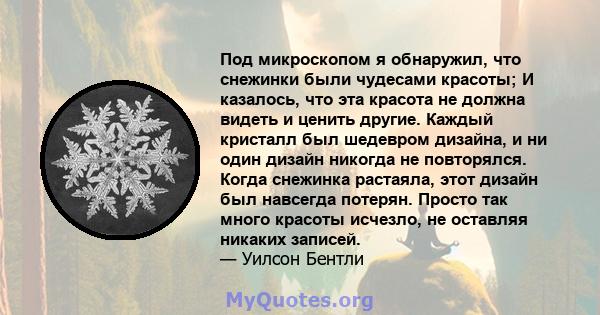 Под микроскопом я обнаружил, что снежинки были чудесами красоты; И казалось, что эта красота не должна видеть и ценить другие. Каждый кристалл был шедевром дизайна, и ни один дизайн никогда не повторялся. Когда снежинка растаяла, этот дизайн был навсегда потерян. Просто так много красоты исчезло, не оставляя никаких записей.
— Уилсон Бентли

MyQuotes.org